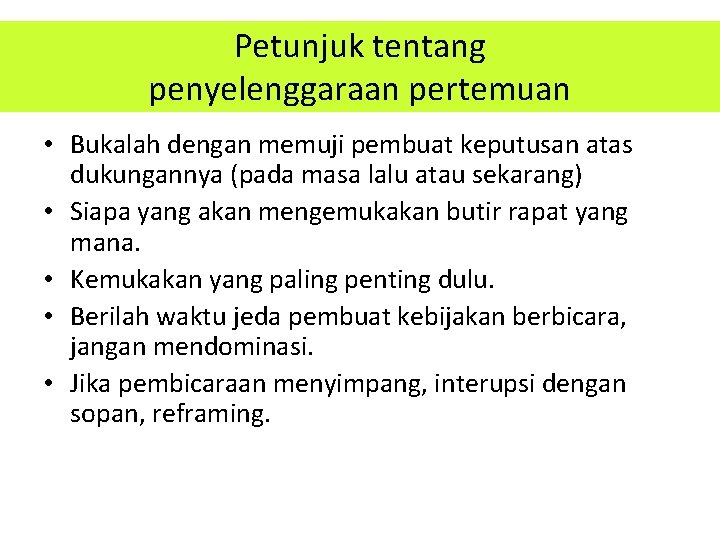 Petunjuk tentang penyelenggaraan pertemuan

• Bukalah dengan memuji pembuat keputusan atas dukungannya (pada masa lalu atau sekarang)
• Siapa yang akan mengemukakan butir rapat yang mana.
• Kemukakan yang paling penting dulu.
• Berilah waktu jeda pembuat kebijakan berbicara, jangan mendominasi.
• Jika pembicaraan menyimpang, interupsi dengan sopan, reframing.